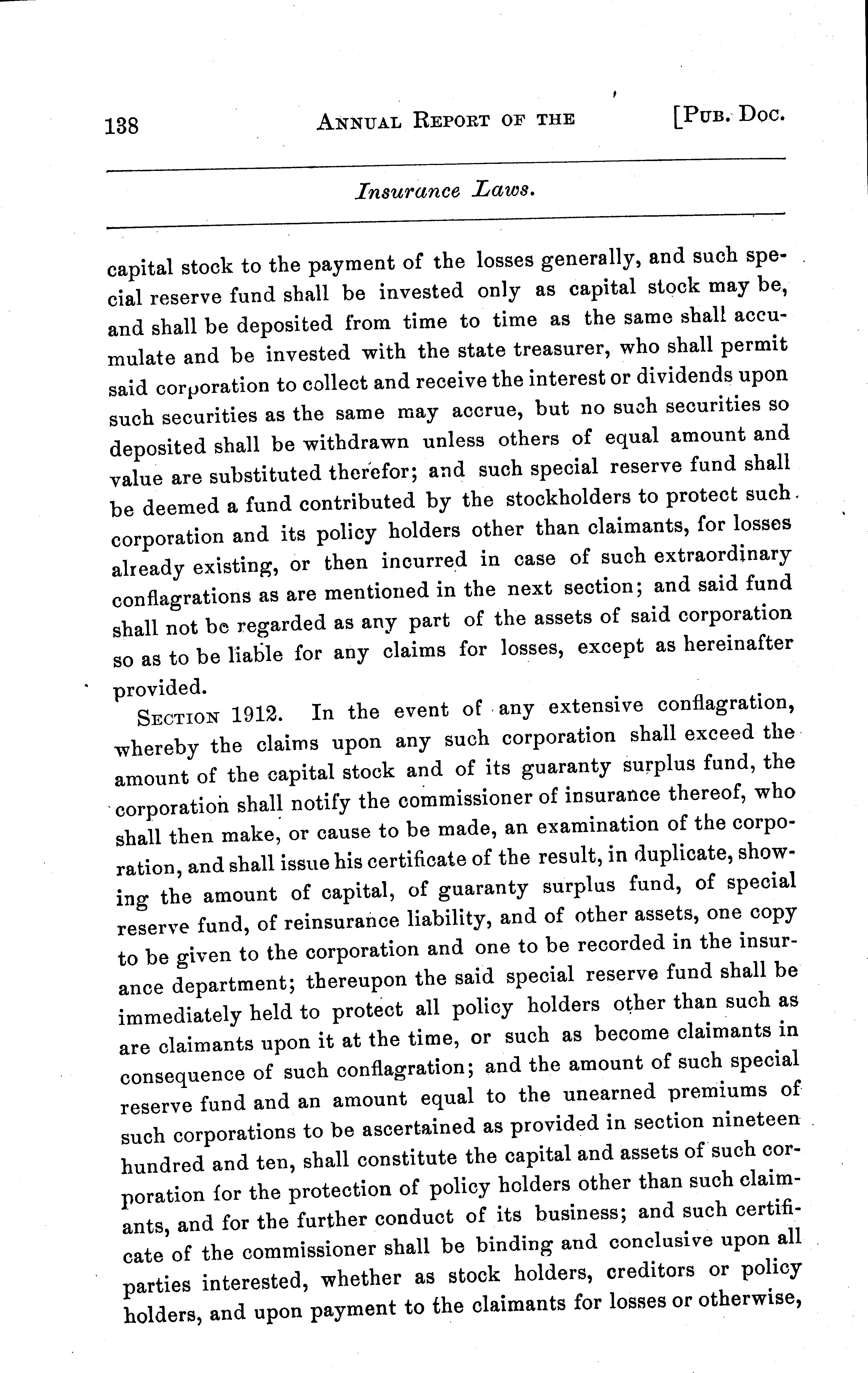 138 ANNUAL REPORT OF THE [PUB. DOC.

Insurance Laws.

capital stock to the payment of the losses generally, and such special reserve fund shall be invested only as capital stock may be, and shall be deposited from time to time as the same shall accumulate and be invested with the state treasurer, who shall permit said corporation to collect and receive the interest or dividends upon such securities as the same may accrue, but no such securities so deposited shall be withdrawn unless others of equal amount and value are substituted therefor; and such special reserve fund shall be deemed a fund contributed by the stockholders to protect such corporation and its policy holders other than claimants, for losses already existing, or then incurred in case of such extraordinary conflagrations as are mentioned in the next section; and said fund shall not be regarded as any part of the assets of said corporation so as to be liable for any claims for losses, except as hereinafter provided.

SECTION 1912. In the event of any extensive conflagration, whereby the claims upon any such corporation shall exceed the amount of the capital stock and of its guaranty surplus fund, the corporation shall notify the commissioner of insurance thereof, who shall then make, or cause to be made, an examination of the corporation, and shall issue his certificate of the result, in duplicate, showing the amount of capital, of guaranty surplus fund, of special reserve fund, of reinsurance liability, and of other assets, one copy to be given to the corporation and one to be recorded in the insurance department; thereupon the said special reserve fund shall be immediately held to protect all policy holders other than such as are claimants upon it at the time, or such as become claimants in consequence of such conflagration; and the amount of such special reserve fund and an amount equal to the unearned premiums of such corporations to be ascertained as provided in section nineteen hundred and ten, shall constitute the capital and assets of such corporation for the protection of policy holders other than such claimants, and for the further conduct of its business; and such certificate of the commissioner shall be binding and conclusive upon all parties interested, whether as stock holders, creditors or policy holders, and upon payment to the claimants for losses or otherwise,